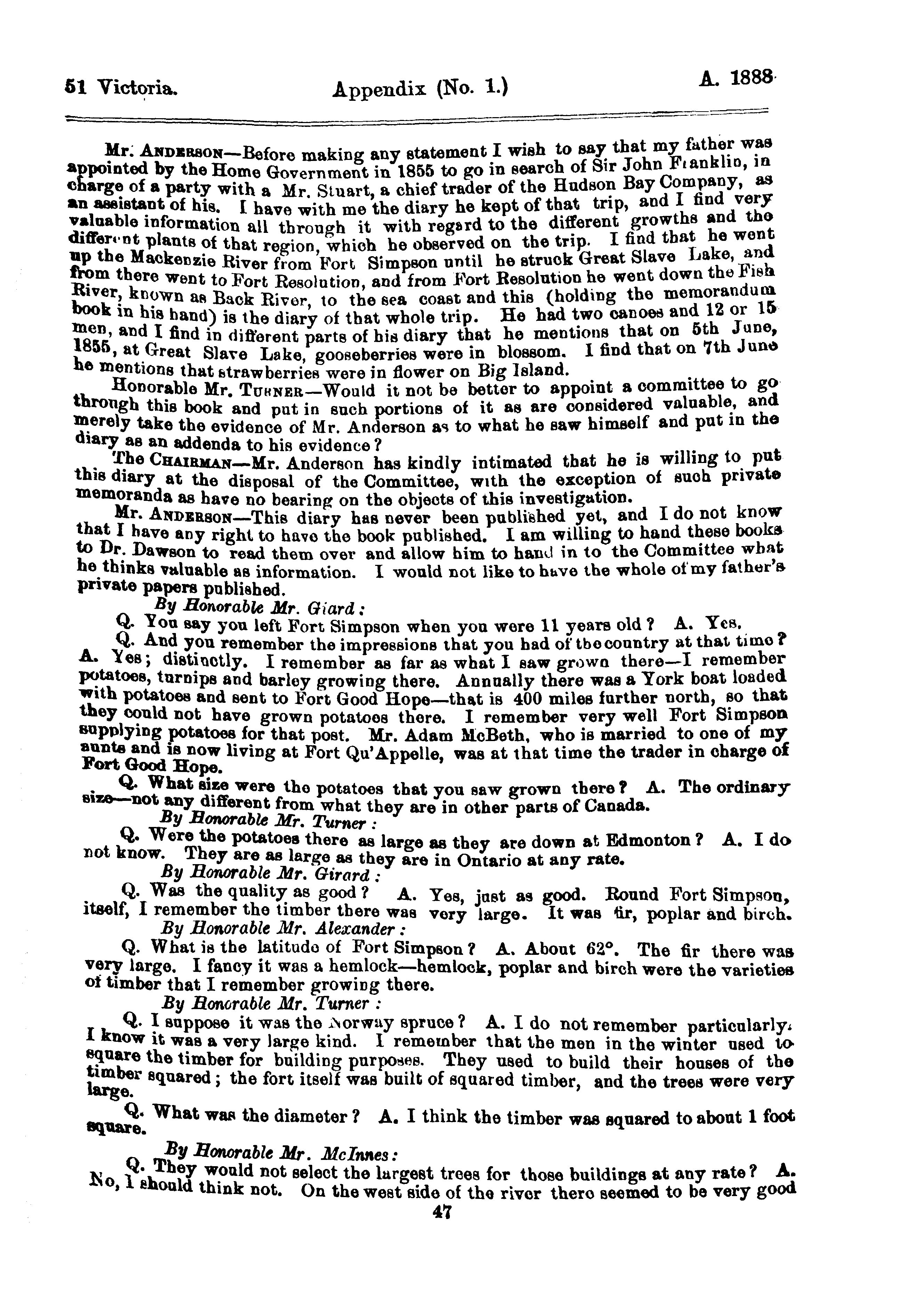 51 Victoria. Appendix (No. 1.) A. 1888

Mr. ANDERSON—Before making any statement I wish to say that my father was appointed by the Home Government in 1855 to go in search of Sir John Franklin, in charge of a party with a Mr. Stuart, a chief trader of the Hudson Bay Company, as an assistant of his. I have with me the diary he kept of that trip, and I find very valuable information all through it with regard to the different growths and the different plants of that region, which he observed on the trip. I find that he went up the Mackenzie River from Fort Simpson until he struck Great Slave Lake, and from there went to Fort Resolution, and from Fort Resolution he went down the Fish River, known as Back River, to the sea coast and this (holding the memorandum book in his hand) is the diary of that whole trip. He had two canoes and 12 or 15 men, and I find in different parts of his diary that he mentions that on 5th June, 1855, at Great Slave Lake, gooseberries were in blossom. I find that on 7th June he mentions that strawberries were in flower on Big Island.

Honorable Mr. TURNER—Would it not be better to appoint a committee to go through this book and put in such portions of it as are considered valuable, and merely take the evidence of Mr. Anderson as to what he saw himself and put in the diary as an addenda to his evidence?

The CHAIRMAN—Mr. Anderson has kindly intimated that he is willing to put this diary at the disposal of the Committee, with the exception of such private memoranda as have no bearing on the objects of this investigation.

Mr. ANDERSON—This diary has never been published yet, and I do not know that I have any right to have the book published. I am willing to hand these books to Dr. Dawson to read them over and allow him to hand in to the Committee what he thinks valuable as information. I would not like to have the whole of my father's private papers published.

By Honorable Mr. Giard:

Q. You say you left Fort Simpson when you were 11 years old? A. Yes.

Q. And you remember the impressions that you had of the country at that time? A. Yes; distinctly. I remember as far as what I saw grown there—I remember potatoes, turnips and barley growing there. Annually there was a York boat loaded with potatoes and sent to Fort Good Hope—that is 400 miles further north, so that they could not have grown potatoes there. I remember very well Fort Simpson supplying potatoes for that post. Mr. Adam McBeth, who is married to one of my aunts and is now living at Fort Qu'Appelle, was at that time the trader in charge of Fort Good Hope.

Q. What size were the potatoes that you saw grown there? A. The ordinary size—not any different from what they are in other parts of Canada.

By Honorable Mr. Turner:

Q. Were the potatoes there as large as they are down at Edmonton? A. I do not know. They are as large as they are in Ontario at any rate.

By Honorable Mr. Girard:

Q. Was the quality as good? A. Yes, just as good. Round Fort Simpson, itself, I remember the timber there was very large. It was fir, poplar and birch.

By Honorable Mr. Alexander:

Q. What is the latitude of Fort Simpson? A. About 62°. The fir there was very large. I fancy it was a hemlock—hemlock, poplar and birch were the varieties of timber that I remember growing there.

By Honorable Mr. Turner:

Q. I suppose it was the Norway spruce? A. I do not remember particularly. I know it was a very large kind. I remember that the men in the winter used to square the timber for building purposes. They used to build their houses of the timber squared; the fort itself was built of squared timber, and the trees were very large.

Q. What was the diameter? A. I think the timber was squared to about 1 foot square.

By Honorable Mr. McInnes:

Q. They would not select the largest trees for those buildings at any rate? A. No, I should think not. On the west side of the river there seemed to be very good

47